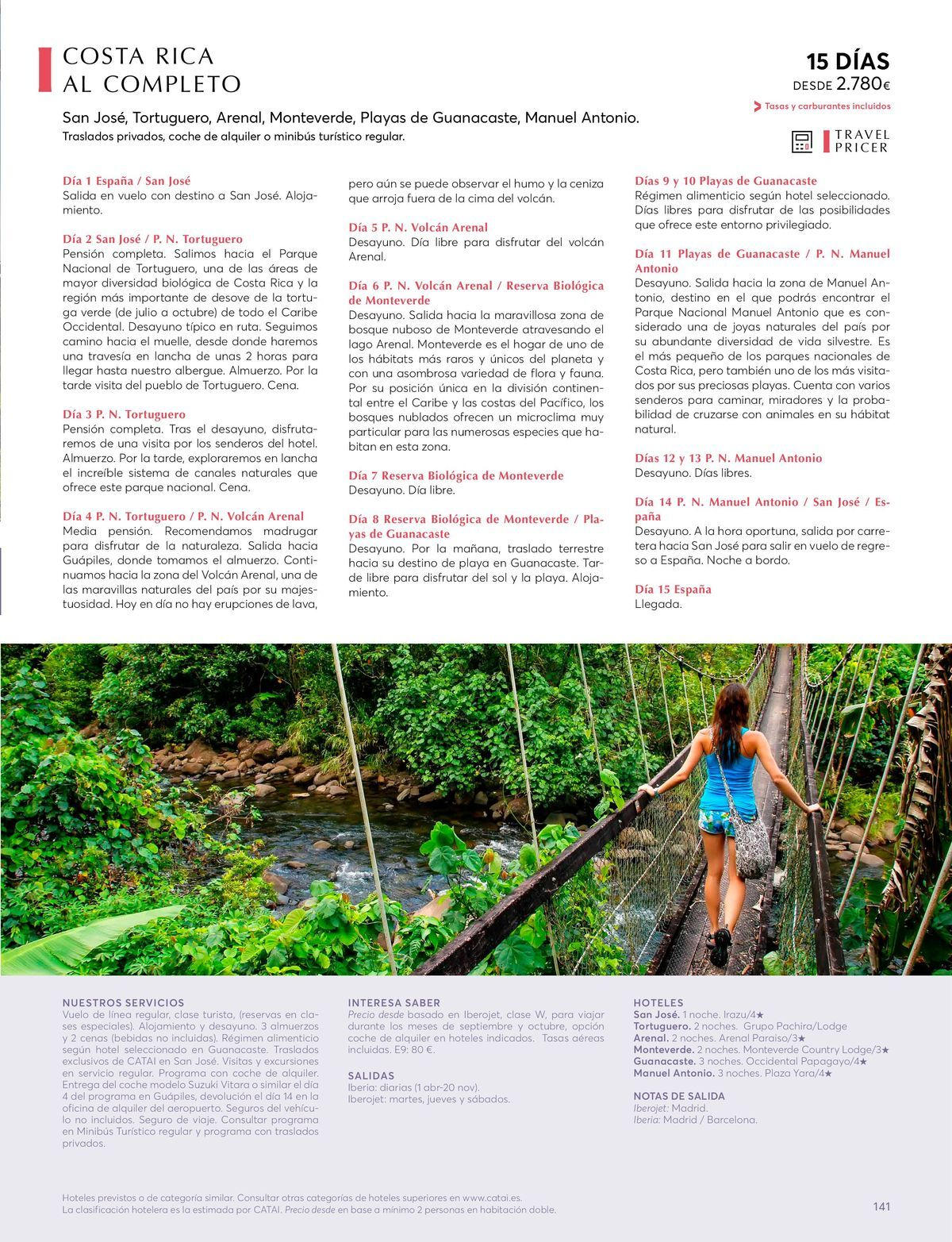 COSTA RICA
AL COMPLETO

15 DÍAS
DESDE 2.780€

Tasas y carburantes incluidos

TRAVEL PRICER

San José, Tortuguero, Arenal, Monteverde, Playas de Guanacaste, Manuel Antonio.
Traslados privados, coche de alquiler o minibús turístico regular.

Día 1 España / San José
Salida en vuelo con destino a San José. Alojamiento.

Día 2 San José / P. N. Tortuguero
Pensión completa. Salimos hacia el Parque Nacional de Tortuguero, una de las áreas de mayor diversidad biológica de Costa Rica y la región más importante de desove de la tortuga verde (de julio a octubre) de todo el Caribe Occidental. Desayuno típico en ruta. Seguimos camino hacia el muelle, desde donde haremos una travesía en lancha de unas 2 horas para llegar hasta nuestro albergue. Almuerzo. Por la tarde visita del pueblo de Tortuguero. Cena.

Día 3 P. N. Tortuguero
Pensión completa. Tras el desayuno, disfrutaremos de una visita por los senderos del hotel. Almuerzo. Por la tarde, exploraremos en lancha el increíble sistema de canales naturales que ofrece este parque nacional. Cena.

Día 4 P. N. Tortuguero / P. N. Volcán Arenal
Media pensión. Recomendamos madrugar para disfrutar de la naturaleza. Salida hacia Guápiles, donde tomamos el almuerzo. Continuamos hacia la zona del Volcán Arenal, una de las maravillas naturales del país por su majestuosidad. Hoy en día no hay erupciones de lava, pero aún se puede observar el humo y la ceniza que arroja fuera de la cima del volcán.

Día 5 P. N. Volcán Arenal
Desayuno. Día libre para disfrutar del volcán Arenal.

Día 6 P. N. Volcán Arenal / Reserva Biológica de Monteverde
Desayuno. Salida hacia la maravillosa zona de bosque nuboso de Monteverde atravesando el lago Arenal. Monteverde es el hogar de uno de los hábitats más raros y únicos del planeta y con una asombrosa variedad de flora y fauna. Por su posición única en la división continental entre el Caribe y las costas del Pacífico, los bosques nublados ofrecen un microclima muy particular para las numerosas especies que habitan en esta zona.

Día 7 Reserva Biológica de Monteverde
Desayuno. Día libre.

Día 8 Reserva Biológica de Monteverde / Playas de Guanacaste
Desayuno. Por la mañana, traslado terrestre hacia su destino de playa en Guanacaste. Tarde libre para disfrutar del sol y la playa. Alojamiento.

Días 9 y 10 Playas de Guanacaste
Régimen alimenticio según hotel seleccionado. Días libres para disfrutar de las posibilidades que ofrece este entorno privilegiado.

Día 11 Playas de Guanacaste / P. N. Manuel Antonio
Desayuno. Salida hacia la zona de Manuel Antonio, destino en el que podrás encontrar el Parque Nacional Manuel Antonio que es considerado una de joyas naturales del país por su abundante diversidad de vida silvestre. Es el más pequeño de los parques nacionales de Costa Rica, pero también uno de los más visitados por sus preciosas playas. Cuenta con varios senderos para caminar, miradores y la probabilidad de cruzarse con animales en su hábitat natural.

Días 12 y 13 P. N. Manuel Antonio
Desayuno. Días libres.

Día 14 P. N. Manuel Antonio / San José / España
Desayuno. A la hora oportuna, salida por carretera hacia San José para salir en vuelo de regreso a España. Noche a bordo.

Día 15 España
Llegada.

NUESTROS SERVICIOS
Vuelo de línea regular, clase turista, (reservas en clases especiales). Alojamiento y desayuno. 3 almuerzos y 2 cenas (bebidas no incluidas). Régimen alimenticio según hotel seleccionado en Guanacaste. Traslados exclusivos de CATAI en San José. Visitas y excursiones en servicio regular. Programa con coche de alquiler. Entrega del coche modelo Suzuki Vitara o similar el día 4 del programa en Guápiles, devolución el día 14 en la oficina de alquiler del aeropuerto. Seguros del vehículo no incluidos. Seguro de viaje. Consultar programa en Minibús Turístico regular y programa con traslados privados.

INTERESA SABER
Precio desde basado en Iberojet, clase W, para viajar durante los meses de septiembre y octubre, opción coche de alquiler en hoteles indicados. Tasas aéreas incluidas. E9: 80 €.

SALIDAS
Iberia: diarias (1 abr-20 nov).
Iberojet: martes, jueves y sábados.

HOTELES
San José. 1 noche. Irazu/4★
Tortuguero. 2 noches. Grupo Pachira/Lodge
Arenal. 2 noches. Arenal Paraiso/3★
Monteverde. 2 noches. Monteverde Country Lodge/3★
Guanacaste. 3 noches. Occidental Papagayo/4★
Manuel Antonio. 3 noches. Plaza Yara/4★

NOTAS DE SALIDA
Iberojet: Madrid.
Iberia: Madrid / Barcelona.

Hoteles previstos o de categoría similar. Consultar otras categorías de hoteles superiores en www.catai.es.
La clasificación hotelera es la estimada por CATAI. Precio desde en base a mínimo 2 personas en habitación doble.

141